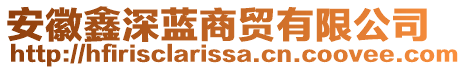 安徽鑫深蓝商贸有限公司
http://hfirisclarissa.cn.coovee.com